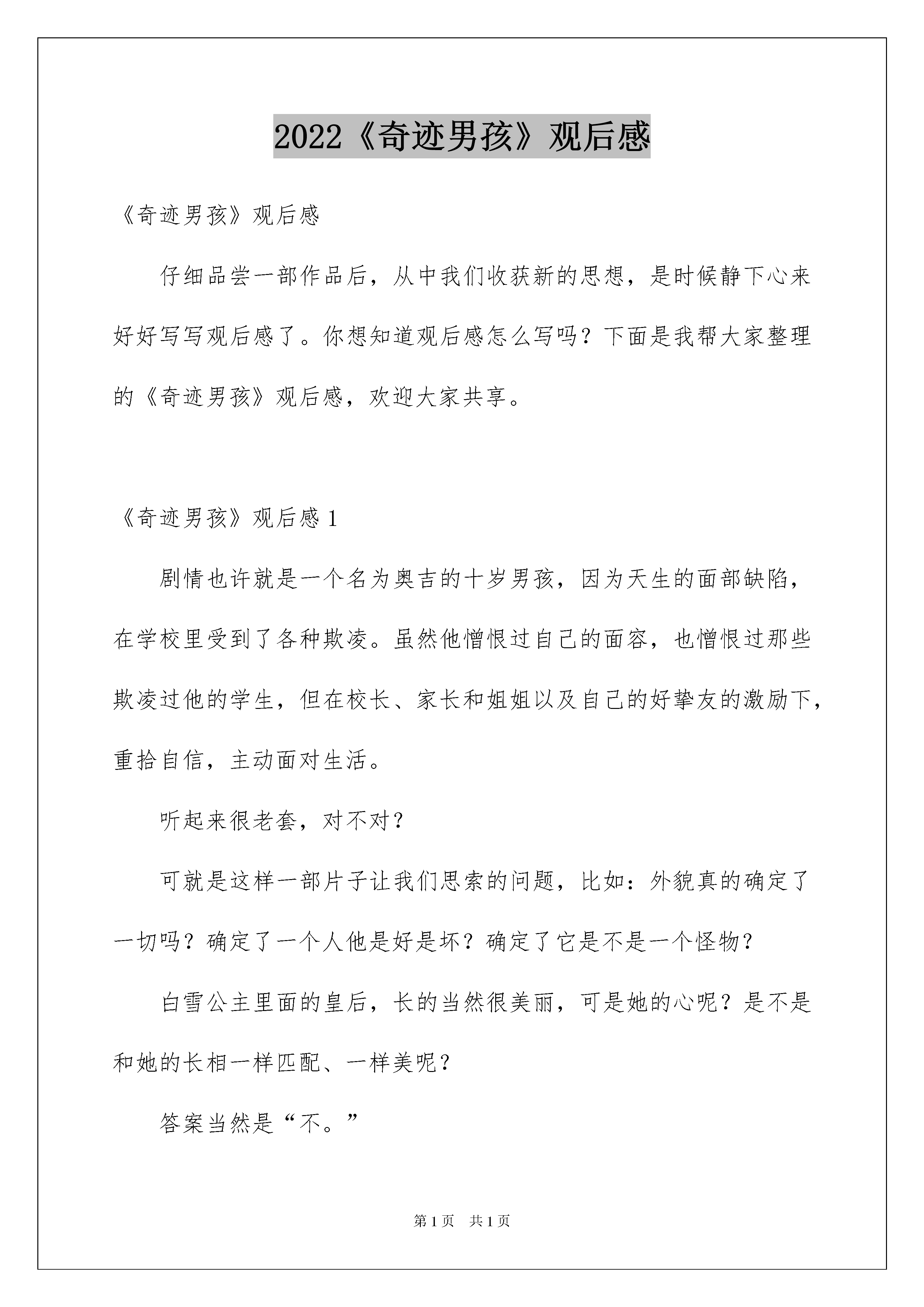 2022《奇迹男孩》观后感

《奇迹男孩》观后感

仔细品尝一部作品后，从中我们收获新的思想，是时候静下心来好好写写观后感了。你想知道观后感怎么写吗？下面是我帮大家整理的《奇迹男孩》观后感，欢迎大家共享。

《奇迹男孩》观后感 1

剧情也许就是一个名为奥吉的十岁男孩，因为天生的面部缺陷，在学校里受到了各种欺凌。虽然他憎恨过自己的面容，也憎恨过那些欺凌过他的学生，但在校长、家长和姐姐以及自己的好挚友的激励下，重拾自信，主动面对生活。

听起来很老套，对不对？

可就是这样一部片子让我们思索的问题，比如：外貌真的确定了一切吗？确定了一个人他是好是坏？确定了它是不是一个怪物？

白雪公主里面的皇后，长的当然很美丽，可是她的心呢？是不是和她的长相一样匹配、一样美呢？

答案当然是“不。”

第 1 页　共 1 页